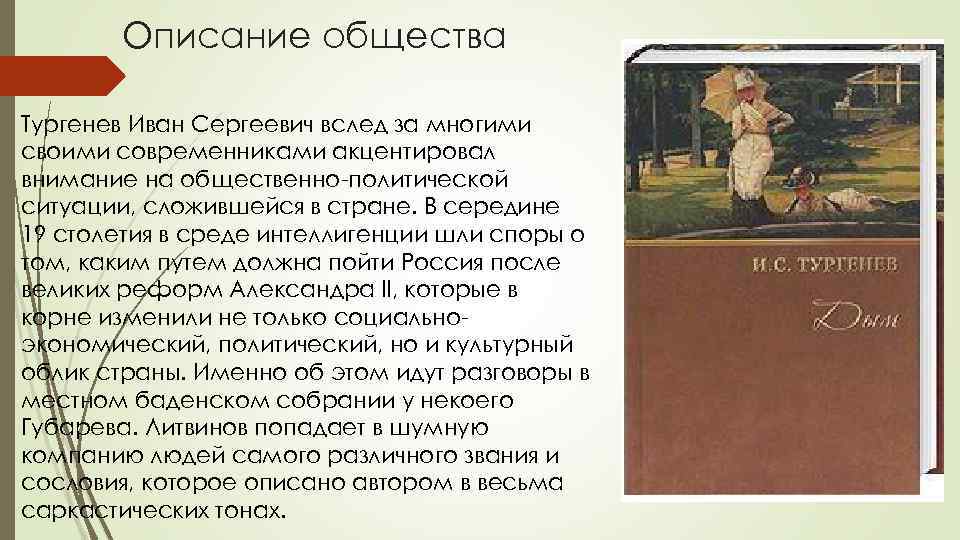 Описание общества

Тургенев Иван Сергеевич вслед за многими своими современниками акцентировал внимание на общественно-политической ситуации, сложившейся в стране. В середине 19 столетия в среде интеллигенции шли споры о том, каким путем должна пойти Россия после великих реформ Александра II, которые в корне изменили не только социально-экономический, политический, но и культурный облик страны. Именно об этом идут разговоры в местном баденском собрании у некоего Губарева. Литвинов попадает в шумную компанию людей самого различного звания и сословия, которое описано автором в весьма саркастических тонах.

И.С. ТУРГЕНЕВ

Дым